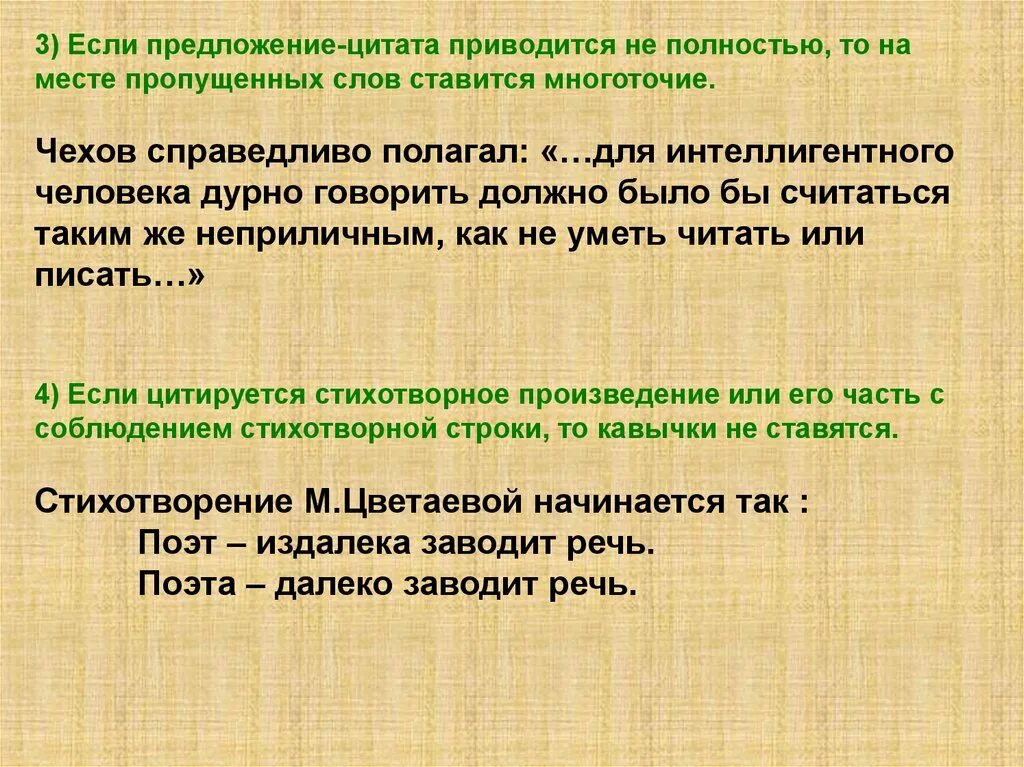 3) Если предложение-цитата приводится не полностью, то на месте пропущенных слов ставится многоточие.

Чехов справедливо полагал: «…для интеллигентного человека дурно говорить должно было бы считаться таким же неприличным, как не уметь читать или писать…»

4) Если цитируется стихотворное произведение или его часть с соблюдением стихотворной строки, то кавычки не ставятся.

Стихотворение М.Цветаевой начинается так :
Поэт – издалека заводит речь.
Поэта – далеко заводит речь.